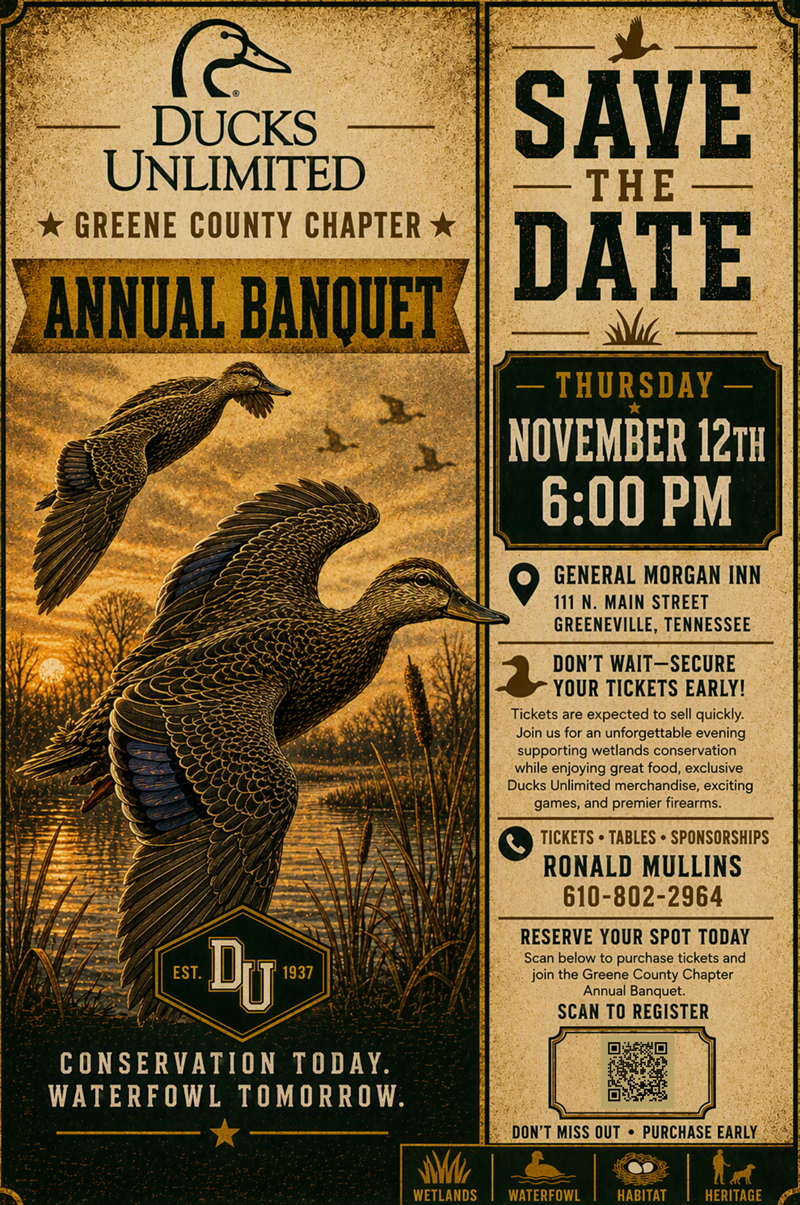 DUCKS UNLIMITED

★ GREENE COUNTY CHAPTER ★

ANNUAL BANQUET

EST. DU 1937

CONSERVATION TODAY. WATERFOWL TOMORROW.

SAVE THE DATE

THURSDAY
NOVEMBER 12TH
6:00 PM

GENERAL MORGAN INN
111 N. MAIN STREET
GREENEVILLE, TENNESSEE

DON'T WAIT—SECURE YOUR TICKETS EARLY!

Tickets are expected to sell quickly. Join us for an unforgettable evening supporting wetlands conservation while enjoying great food, exclusive Ducks Unlimited merchandise, exciting games, and premier firearms.

TICKETS • TABLES • SPONSORSHIPS
RONALD MULLINS
610-802-2964

RESERVE YOUR SPOT TODAY

Scan below to purchase tickets and join the Greene County Chapter Annual Banquet.

SCAN TO REGISTER

DON'T MISS OUT • PURCHASE EARLY

WETLANDS WATERFOWL HABITAT HERITAGE